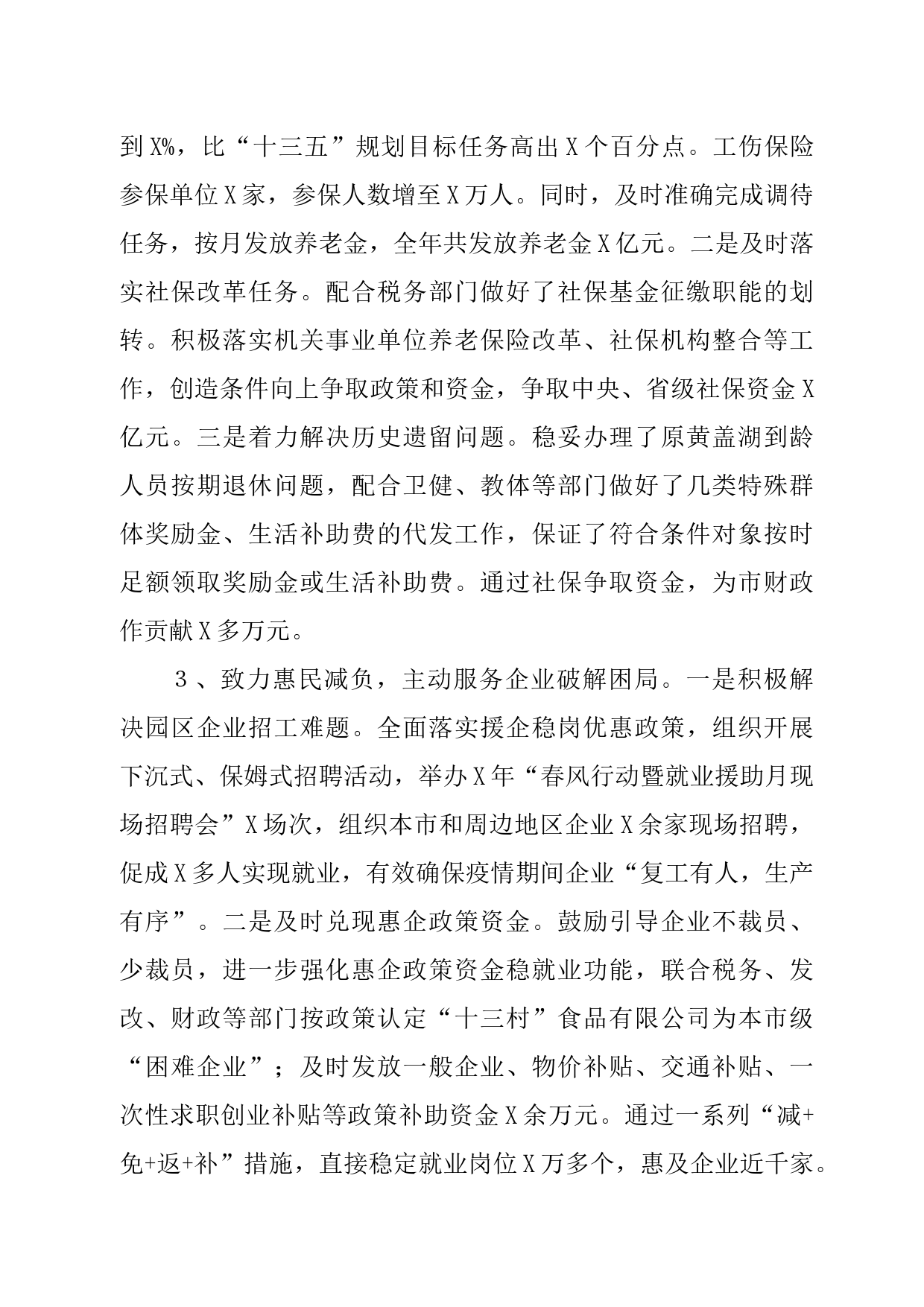 到X%，比“十三五”规划目标任务高出X个百分点。工伤保险参保单位X家，参保人数增至X万人。同时，及时准确完成调待任务，按月发放养老金，全年共发放养老金X亿元。二是及时落实社保改革任务。配合税务部门做好了社保基金征缴职能的划转。积极落实机关事业单位养老保险改革、社保机构整合等工作，创造条件向上争取政策和资金，争取中央、省级社保资金X亿元。三是着力解决历史遗留问题。稳妥办理了原黄盖湖到龄人员按期退休问题，配合卫健、教体等部门做好了几类特殊群体奖励金、生活补助费的代发工作，保证了符合条件对象按时足额领取奖励金或生活补助费。通过社保争取资金，为市财政作贡献X多万元。

3、致力惠民减负，主动服务企业破解困局。一是积极解决园区企业招工难题。全面落实援企稳岗优惠政策，组织开展下沉式、保姆式招聘活动，举办X年“春风行动暨就业援助月现场招聘会”X场次，组织本市和周边地区企业X余家现场招聘，促成X多人实现就业，有效确保疫情期间企业“复工有人，生产有序”。二是及时兑现惠企政策资金。鼓励引导企业不裁员、少裁员，进一步强化惠企政策资金稳就业功能，联合税务、发改、财政等部门按政策认定“十三村”食品有限公司为本市级“困难企业”；及时发放一般企业、物价补贴、交通补贴、一次性求职创业补贴等政策补助资金X余万元。通过一系列“减+免+返+补”措施，直接稳定就业岗位X万多个，惠及企业近千家。